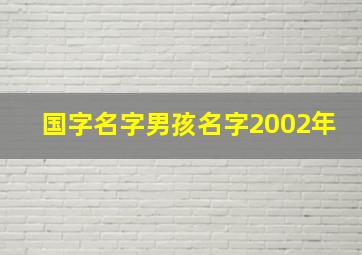 国字名字男孩名字2002年